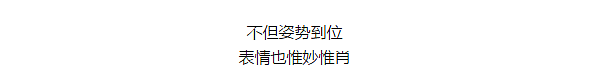 不但姿势到位
表情也惟妙惟肖